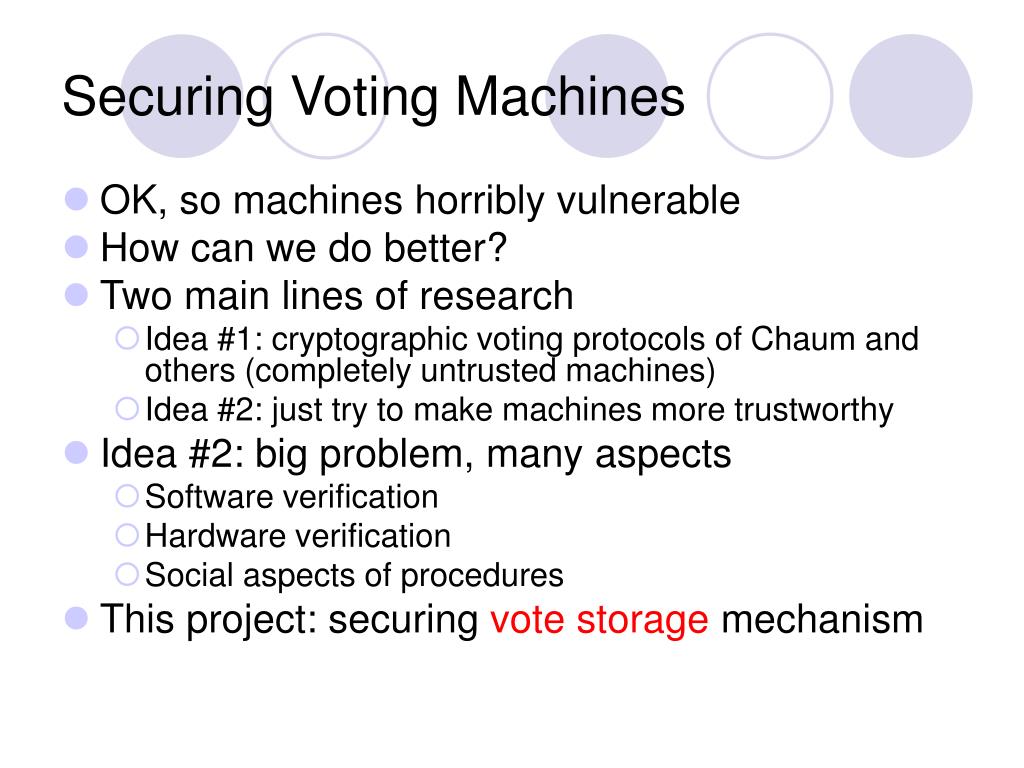 Securing Voting Machines

OK, so machines horribly vulnerable
How can we do better?
Two main lines of research
Idea #1: cryptographic voting protocols of Chaum and others (completely untrusted machines)
Idea #2: just try to make machines more trustworthy
Idea #2: big problem, many aspects
Software verification
Hardware verification
Social aspects of procedures
This project: securing vote storage mechanism